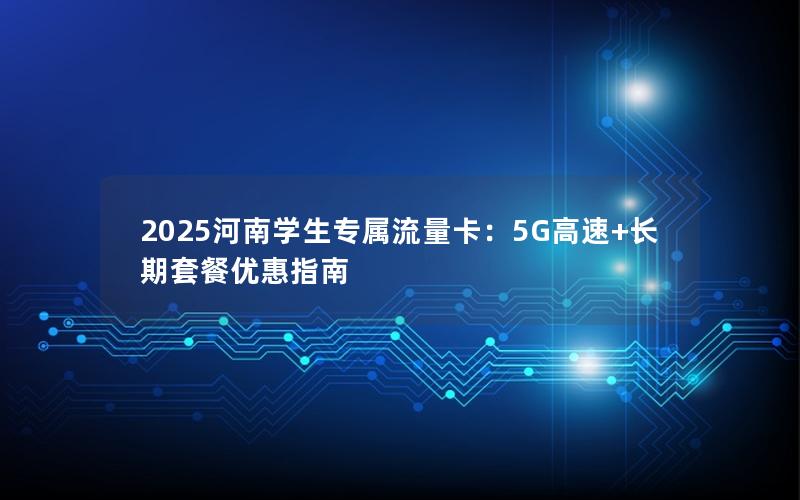 2025河南学生专属流量卡：5G高速+长期套餐优惠指南